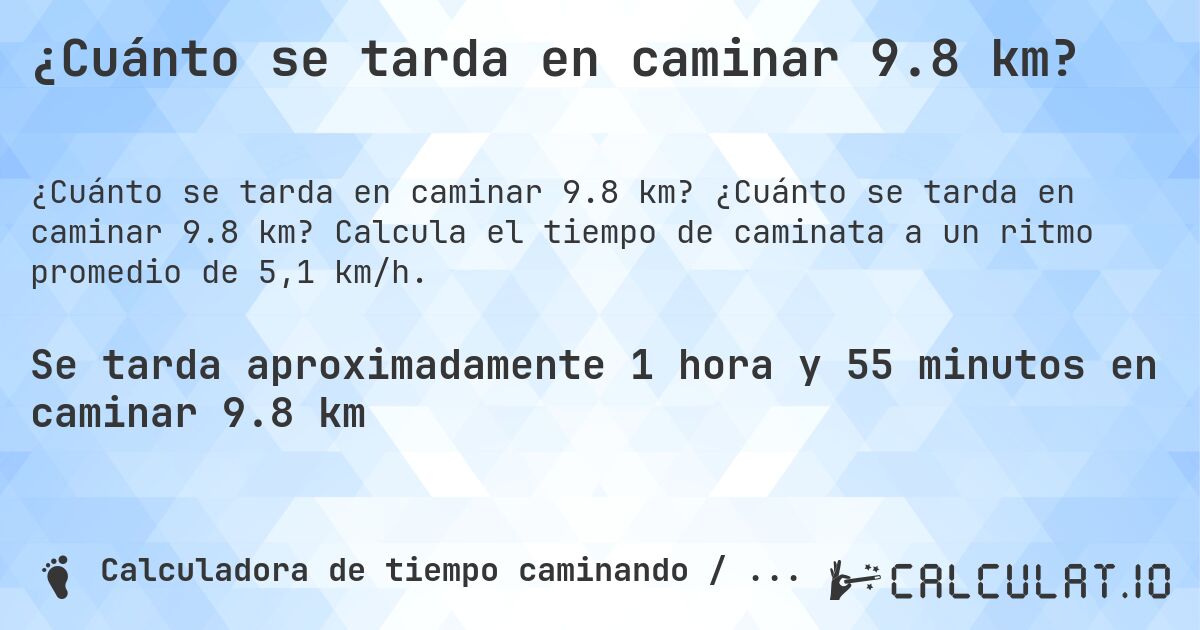 ¿Cuánto se tarda en caminar 9.8 km?

¿Cuánto se tarda en caminar 9.8 km? ¿Cuánto se tarda en caminar 9.8 km? Calcula el tiempo de caminata a un ritmo promedio de 5,1 km/h.

Se tarda aproximadamente 1 hora y 55 minutos en caminar 9.8 km

Calculadora de tiempo caminando / ...

CALCULAT.IO